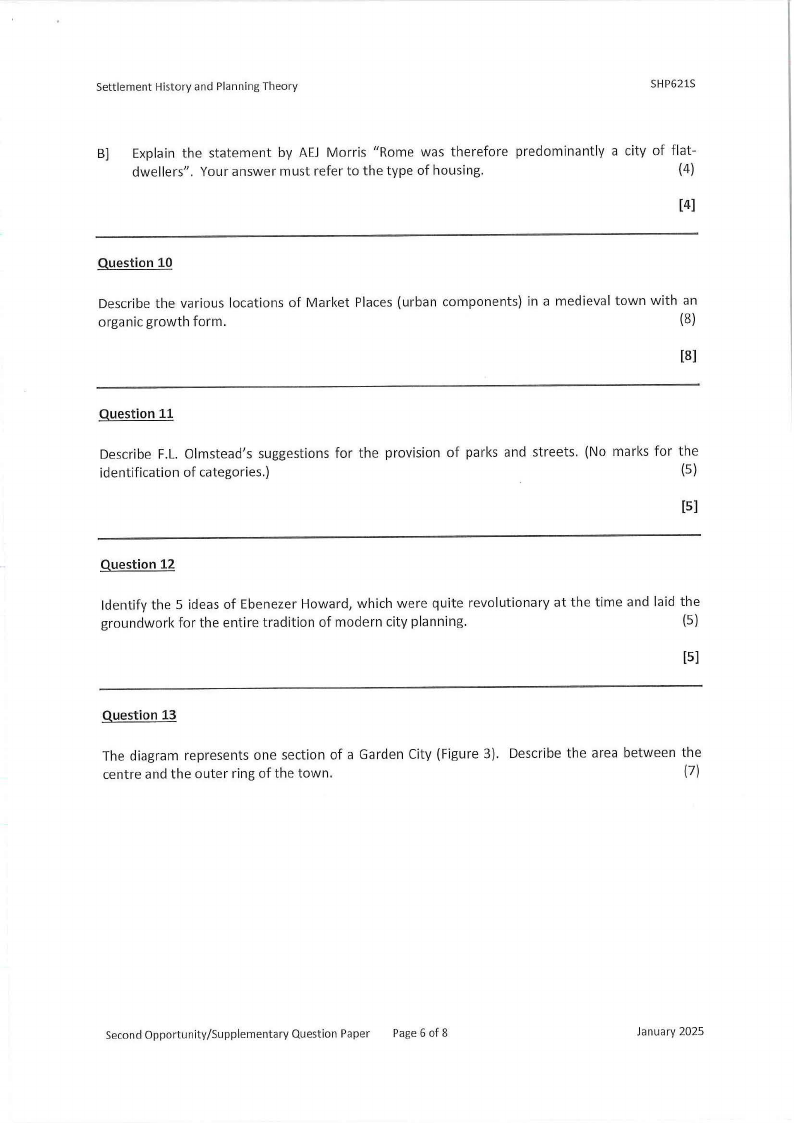 Settlement History and Planning Theory SHP621S

B] Explain the statement by AEJ Morris "Rome was therefore predominantly a city of flat-dwellers". Your answer must refer to the type of housing. (4)

[4]

Question 10

Describe the various locations of Market Places (urban components) in a medieval town with an organic growth form. (8)

[8]

Question 11

Describe F.L. Olmstead's suggestions for the provision of parks and streets. (No marks for the identification of categories.) (5)

[5]

Question 12

Identify the 5 ideas of Ebenezer Howard, which were quite revolutionary at the time and laid the groundwork for the entire tradition of modern city planning. (5)

[5]

Question 13

The diagram represents one section of a Garden City (Figure 3). Describe the area between the centre and the outer ring of the town. (7)

Second Opportunity/Supplementary Question Paper Page 6 of 8 January 2025